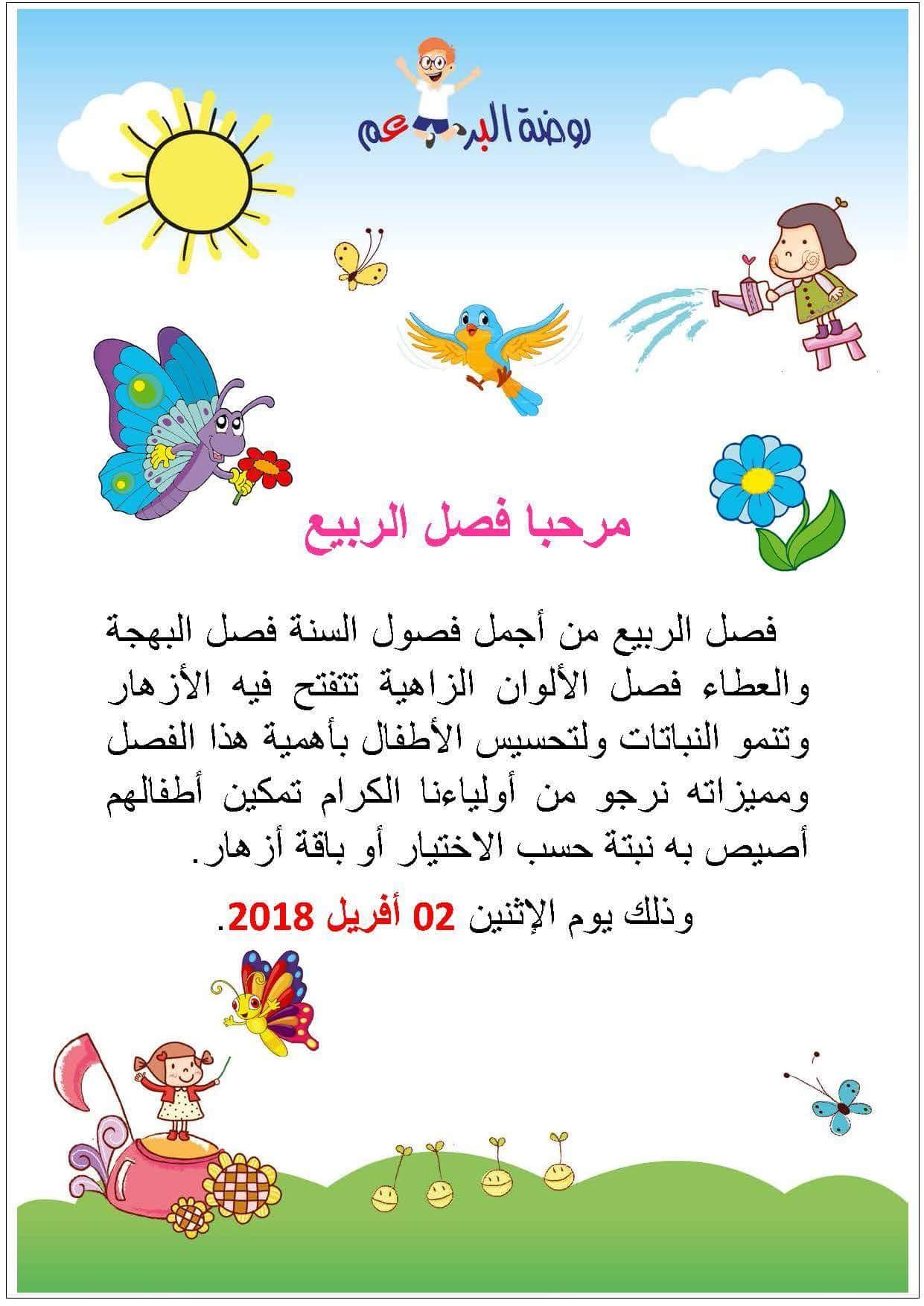 روضة البرعم

مرحبا فصل الربيع

فصل الربيع من أجمل فصول السنة فصل البهجة والعطاء فصل الألوان الزاهية تتفتح فيه الأزهار وتنمو النباتات ولتحسيس الأطفال بأهمية هذا الفصل ومميزاته نرجو من أولياءنا الكرام تمكين أطفالهم أصيص به نبتة حسب الاختيار أو باقة أزهار.

وذلك يوم الإثنين 02 أفريل 2018.